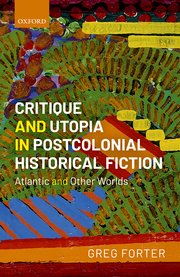 OXFORD

CRITIQUE AND UTOPIA IN POSTCOLONIAL HISTORICAL FICTION

Atlantic and Other Worlds

GREG FORTER